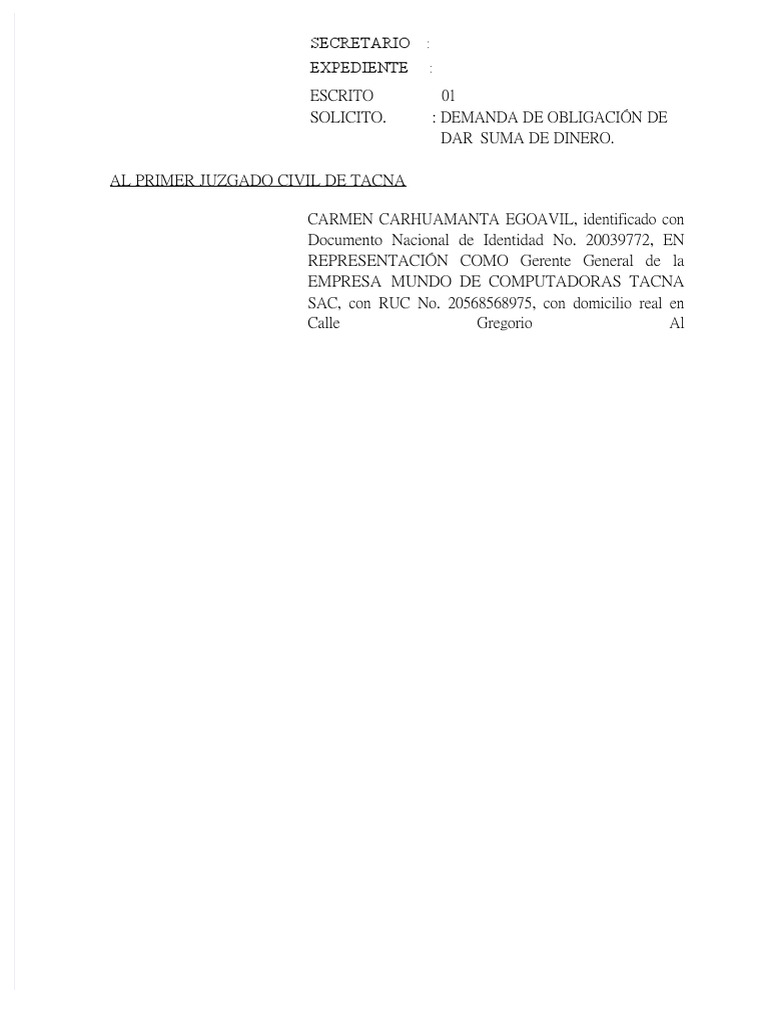 SECRETARIO :
EXPEDIENTE :
ESCRITO 01
SOLICITO. : DEMANDA DE OBLIGACIÓN DE DAR SUMA DE DINERO.

AL PRIMER JUZGADO CIVIL DE TACNA

CARMEN CARHUAMANTA EGOAVIL, identificado con Documento Nacional de Identidad No. 20039772, EN REPRESENTACIÓN COMO Gerente General de la EMPRESA MUNDO DE COMPUTADORAS TACNA SAC, con RUC No. 20568568975, con domicilio real en Calle Gregorio Al